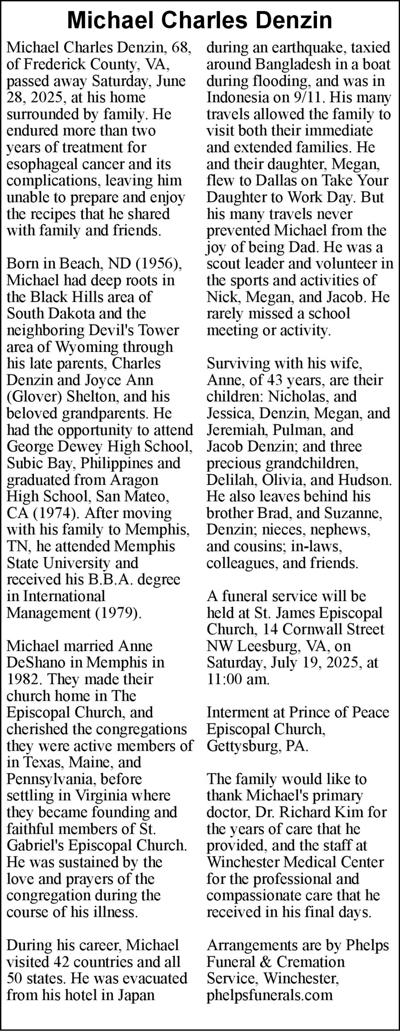 Michael Charles Denzin

Michael Charles Denzin, 68, of Frederick County, VA, passed away Saturday, June 28, 2025, at his home surrounded by family. He endured more than two years of treatment for esophageal cancer and its complications, leaving him unable to prepare and enjoy the recipes that he shared with family and friends.

Born in Beach, ND (1956), Michael had deep roots in the Black Hills area of South Dakota and the neighboring Devil's Tower area of Wyoming through his late parents, Charles Denzin and Joyce Ann (Glover) Shelton, and his beloved grandparents. He had the opportunity to attend George Dewey High School, Subic Bay, Philippines and graduated from Aragon High School, San Mateo, CA (1974). After moving with his family to Memphis, TN, he attended Memphis State University and received his B.B.A. degree in International Management (1979).

Michael married Anne DeShano in Memphis in 1982. They made their church home in The Episcopal Church, and cherished the congregations they were active members of in Texas, Maine, and Pennsylvania, before settling in Virginia where they became founding and faithful members of St. Gabriel's Episcopal Church. He was sustained by the love and prayers of the congregation during the course of his illness.

During his career, Michael visited 42 countries and all 50 states. He was evacuated from his hotel in Japan during an earthquake, taxied around Bangladesh in a boat during flooding, and was in Indonesia on 9/11. His many travels allowed the family to visit both their immediate and extended families. He and their daughter, Megan, flew to Dallas on Take Your Daughter to Work Day. But his many travels never prevented Michael from the joy of being Dad. He was a scout leader and volunteer in the sports and activities of Nick, Megan, and Jacob. He rarely missed a school meeting or activity.

Surviving with his wife, Anne, of 43 years, are their children: Nicholas, and Jessica, Denzin, Megan, and Jeremiah, Pulman, and Jacob Denzin; and three precious grandchildren, Delilah, Olivia, and Hudson. He also leaves behind his brother Brad, and Suzanne, Denzin; nieces, nephews, and cousins; in-laws, colleagues, and friends.

A funeral service will be held at St. James Episcopal Church, 14 Cornwall Street NW Leesburg, VA, on Saturday, July 19, 2025, at 11:00 am.

Interment at Prince of Peace Episcopal Church, Gettysburg, PA.

The family would like to thank Michael's primary doctor, Dr. Richard Kim for the years of care that he provided, and the staff at Winchester Medical Center for the professional and compassionate care that he received in his final days.

Arrangements are by Phelps Funeral & Cremation Service, Winchester, phelpsfunerals.com